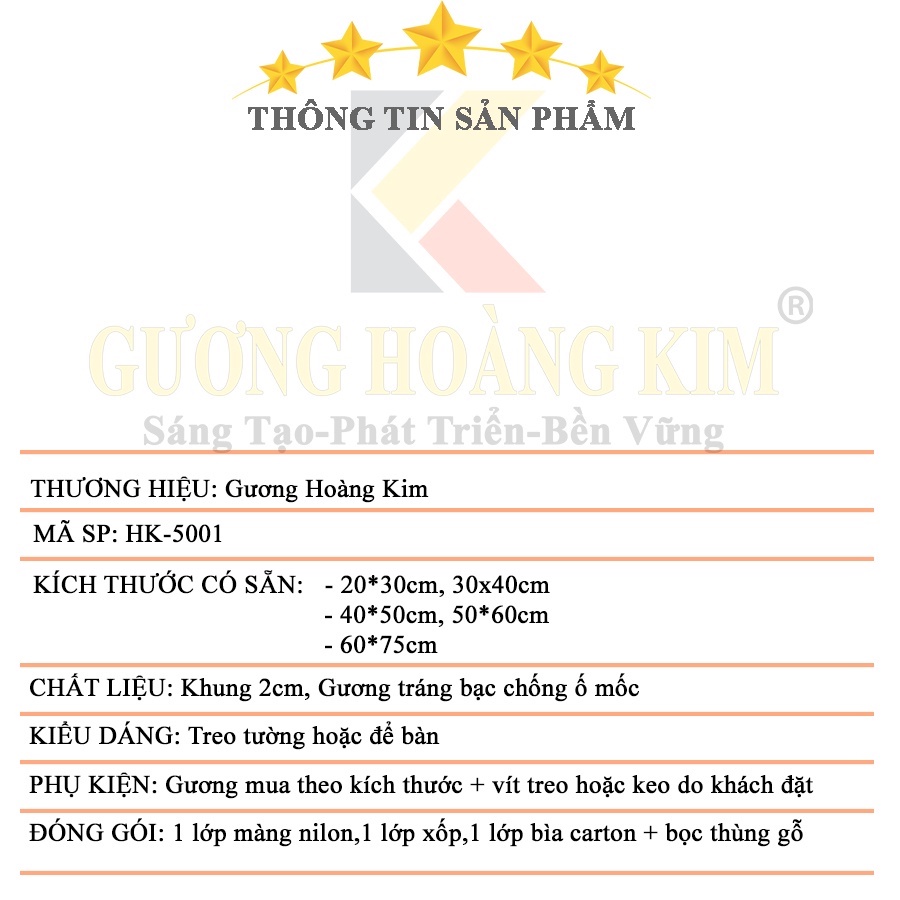 THÔNG TIN SẢN PHẨM

GƯƠNG HOÀNG KIM ®

Sáng Tạo-Phát Triển-Bền Vững

THƯƠNG HIỆU: Gương Hoàng Kim

MÃ SP: HK-5001

KÍCH THƯỚC CÓ SẴN: - 20*30cm, 30x40cm
- 40*50cm, 50*60cm
- 60*75cm

CHẤT LIỆU: Khung 2cm, Gương tráng bạc chống ố mốc

KIỂU DÁNG: Treo tường hoặc để bàn

PHỤ KIỆN: Gương mua theo kích thước + vít treo hoặc keo do khách đặt

ĐÓNG GÓI: 1 lớp màng nilon,1 lớp xốp,1 lớp bìa carton + bọc thùng gỗ